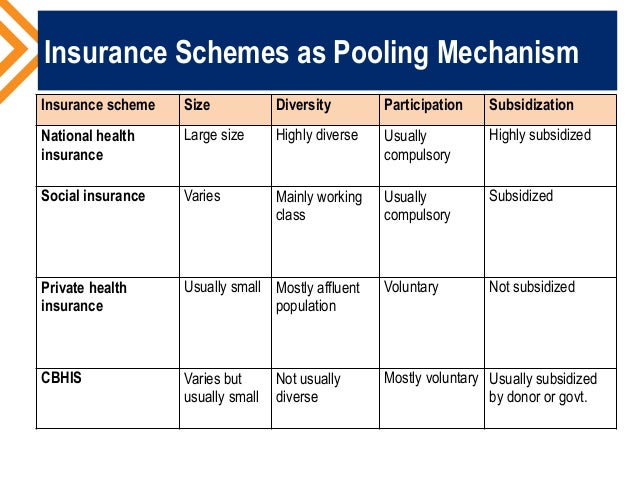 Insurance Schemes as Pooling Mechanism

| Insurance scheme | Size | Diversity | Participation | Subsidization |
|---|---|---|---|---|
| National health insurance | Large size | Highly diverse | Usually compulsory | Highly subsidized |
| Social insurance | Varies | Mainly working class | Usually compulsory | Subsidized |
| Private health insurance | Usually small | Mostly affluent population | Voluntary | Not subsidized |
| CBHIS | Varies but usually small | Not usually diverse | Mostly voluntary | Usually subsidized by donor or govt. |